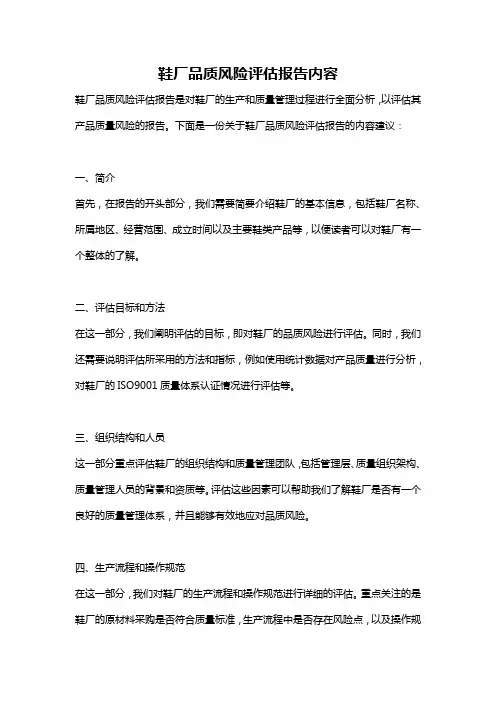 鞋厂品质风险评估报告内容

鞋厂品质风险评估报告是对鞋厂的生产和质量管理过程进行全面分析，以评估其产品质量风险的报告。下面是一份关于鞋厂品质风险评估报告的内容建议：

一、简介

首先，在报告的开头部分，我们需要简要介绍鞋厂的基本信息，包括鞋厂名称、所属地区、经营范围、成立时间以及主要鞋类产品等，以便读者可以对鞋厂有一个整体的了解。

二、评估目标和方法

在这一部分，我们阐明评估的目标，即对鞋厂的品质风险进行评估。同时，我们还需要说明评估所采用的方法和指标，例如使用统计数据对产品质量进行分析，对鞋厂的 ISO9001 质量体系认证情况进行评估等。

三、组织结构和人员

这一部分重点评估鞋厂的组织结构和质量管理团队，包括管理层、质量组织架构、质量管理人员的背景和资质等。评估这些因素可以帮助我们了解鞋厂是否有一个良好的质量管理体系，并且能够有效地应对品质风险。

四、生产流程和操作规范

在这一部分，我们对鞋厂的生产流程和操作规范进行详细的评估。重点关注的是鞋厂的原材料采购是否符合质量标准，生产流程中是否存在风险点，以及操作规